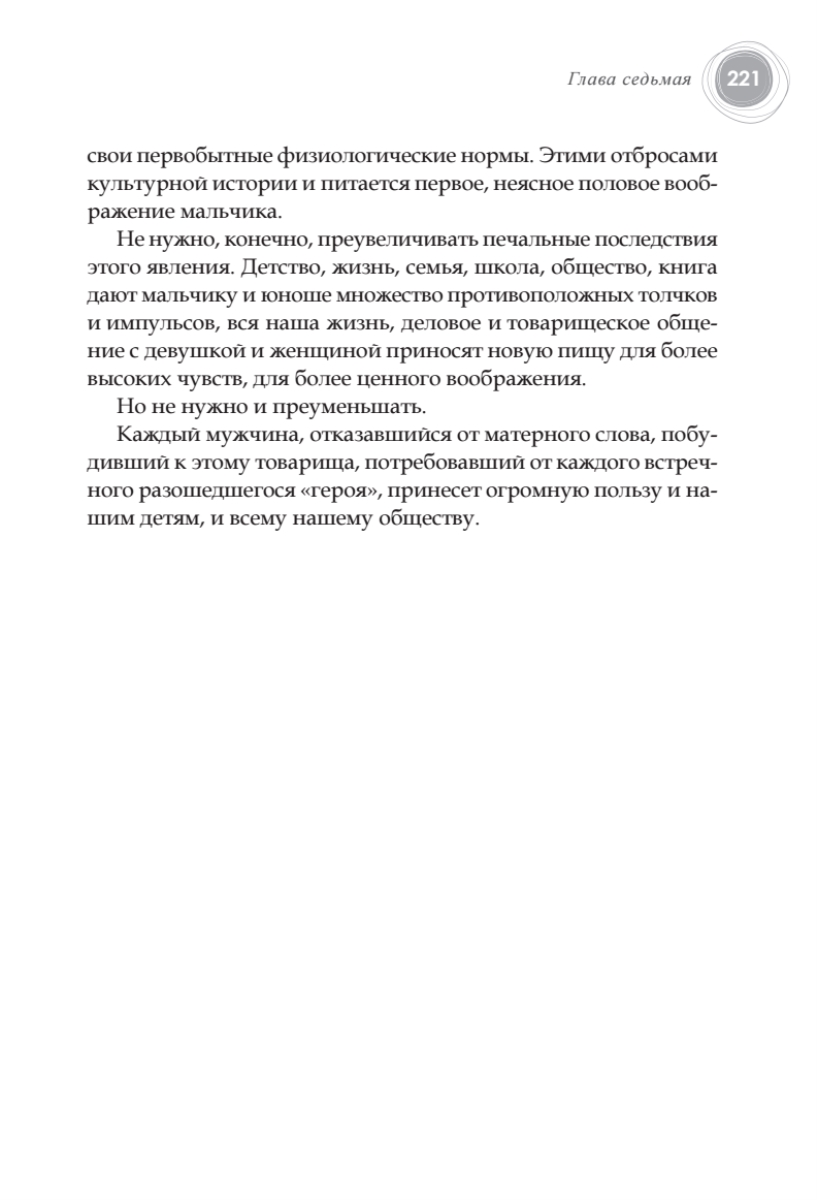 Глава седьмая 221

свои первобытные физиологические нормы. Этими отбросами культурной истории и питается первое, неясное половое воображение мальчика.

Не нужно, конечно, преувеличивать печальные последствия этого явления. Детство, жизнь, семья, школа, общество, книга дают мальчику и юноше множество противоположных толчков и импульсов, вся наша жизнь, деловое и товарищеское общение с девушкой и женщиной приносят новую пищу для более высоких чувств, для более ценного воображения.

Но не нужно и преуменьшать.

Каждый мужчина, отказавшийся от матерного слова, побудивший к этому товарища, потребовавший от каждого встречного разошедшегося «героя», принесет огромную пользу и нашим детям, и всему нашему обществу.